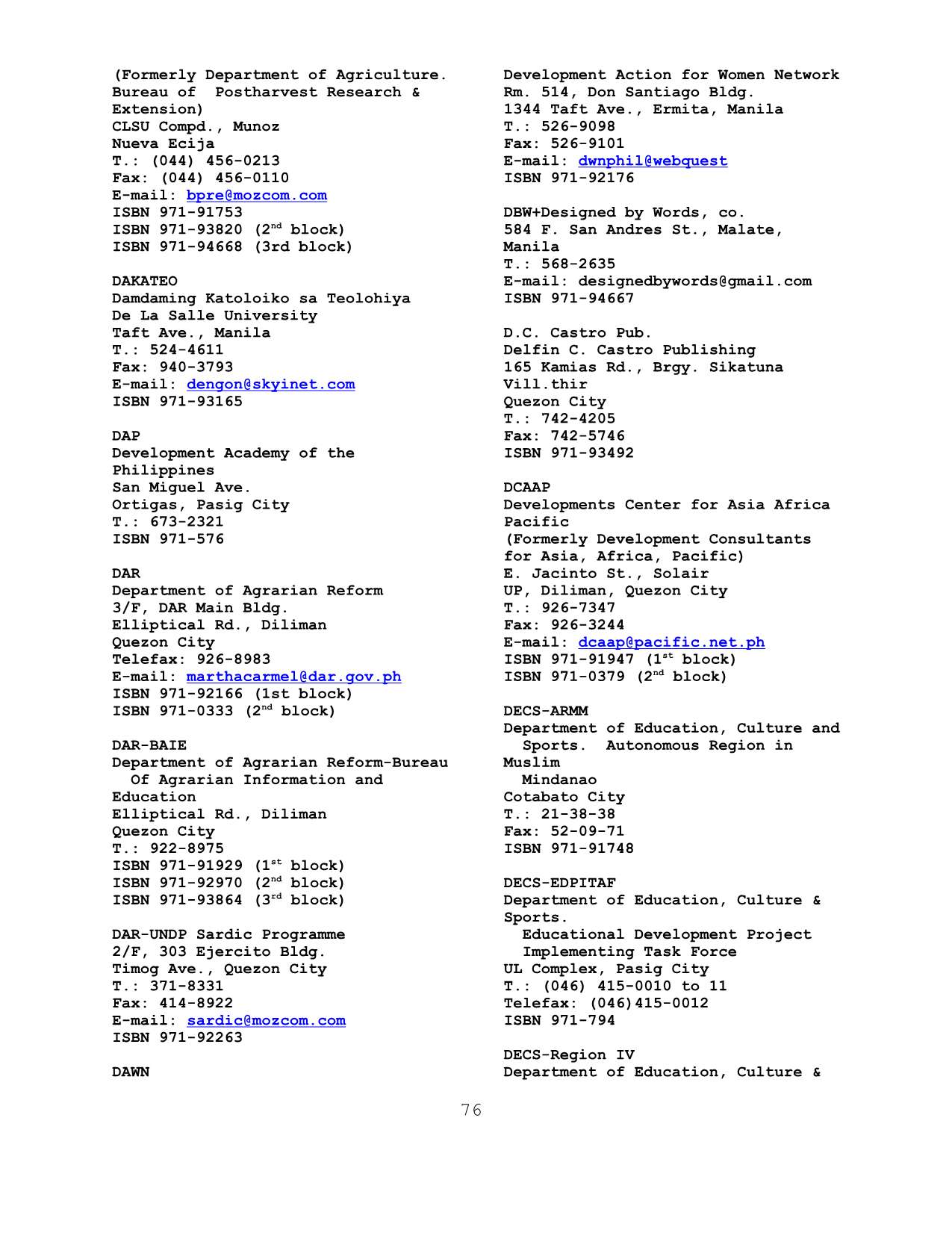 (Formerly Department of Agriculture. Bureau of Postharvest Research & Extension)
CLSU Compd., Munoz
Nueva Ecija
T.: (044) 456-0213
Fax: (044) 456-0110
E-mail: bpre@mozcom.com
ISBN 971-91753
ISBN 971-93820 (2$^{nd}$ block)
ISBN 971-94668 (3rd block)

DAKATEO
Damdaming Katoloiko sa Teolohiya
De La Salle University
Taft Ave., Manila
T.: 524-4611
Fax: 940-3793
E-mail: dengon@skyinet.com
ISBN 971-93165

DAP
Development Academy of the Philippines
San Miguel Ave.
Ortigas, Pasig City
T.: 673-2321
ISBN 971-576

DAR
Department of Agrarian Reform
3/F, DAR Main Bldg.
Elliptical Rd., Diliman
Quezon City
Telefax: 926-8983
E-mail: marthacarmel@dar.gov.ph
ISBN 971-92166 (1st block)
ISBN 971-0333 (2$^{nd}$ block)

DAR-BAIE
Department of Agrarian Reform-Bureau Of Agrarian Information and Education
Elliptical Rd., Diliman
Quezon City
T.: 922-8975
ISBN 971-91929 (1$^{st}$ block)
ISBN 971-92970 (2$^{nd}$ block)
ISBN 971-93864 (3$^{rd}$ block)

DAR-UNDP Sardic Programme
2/F, 303 Ejercito Bldg.
Timog Ave., Quezon City
T.: 371-8331
Fax: 414-8922
E-mail: sardic@mozcom.com
ISBN 971-92263

DAWN

Development Action for Women Network
Rm. 514, Don Santiago Bldg.
1344 Taft Ave., Ermita, Manila
T.: 526-9098
Fax: 526-9101
E-mail: dwnphil@webquest
ISBN 971-92176

DBW+Designed by Words, co.
584 F. San Andres St., Malate, Manila
T.: 568-2635
E-mail: designedbywords@gmail.com
ISBN 971-94667

D.C. Castro Pub.
Delfin C. Castro Publishing
165 Kamias Rd., Brgy. Sikatuna Vill.thir
Quezon City
T.: 742-4205
Fax: 742-5746
ISBN 971-93492

DCAAP
Developments Center for Asia Africa Pacific
(Formerly Development Consultants for Asia, Africa, Pacific)
E. Jacinto St., Solair
UP, Diliman, Quezon City
T.: 926-7347
Fax: 926-3244
E-mail: dcaap@pacific.net.ph
ISBN 971-91947 (1$^{st}$ block)
ISBN 971-0379 (2$^{nd}$ block)

DECS-ARMM
Department of Education, Culture and Sports. Autonomous Region in Muslim Mindanao
Cotabato City
T.: 21-38-38
Fax: 52-09-71
ISBN 971-91748

DECS-EDPITAF
Department of Education, Culture & Sports. Educational Development Project Implementing Task Force
UL Complex, Pasig City
T.: (046) 415-0010 to 11
Telefax: (046)415-0012
ISBN 971-794

DECS-Region IV
Department of Education, Culture &

76